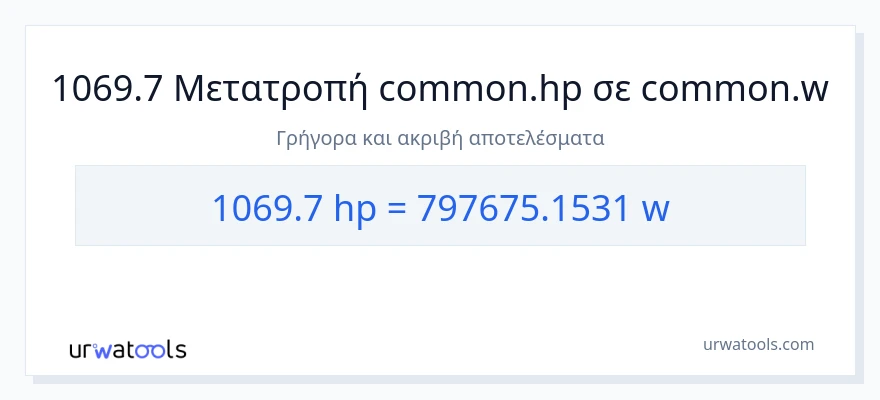 1069.7 Μετατροπή common.hp σε common.w

Γρήγορα και ακριβή αποτελέσματα

1069.7 hp = 797675.1531 w

urwatools

urwatools.com